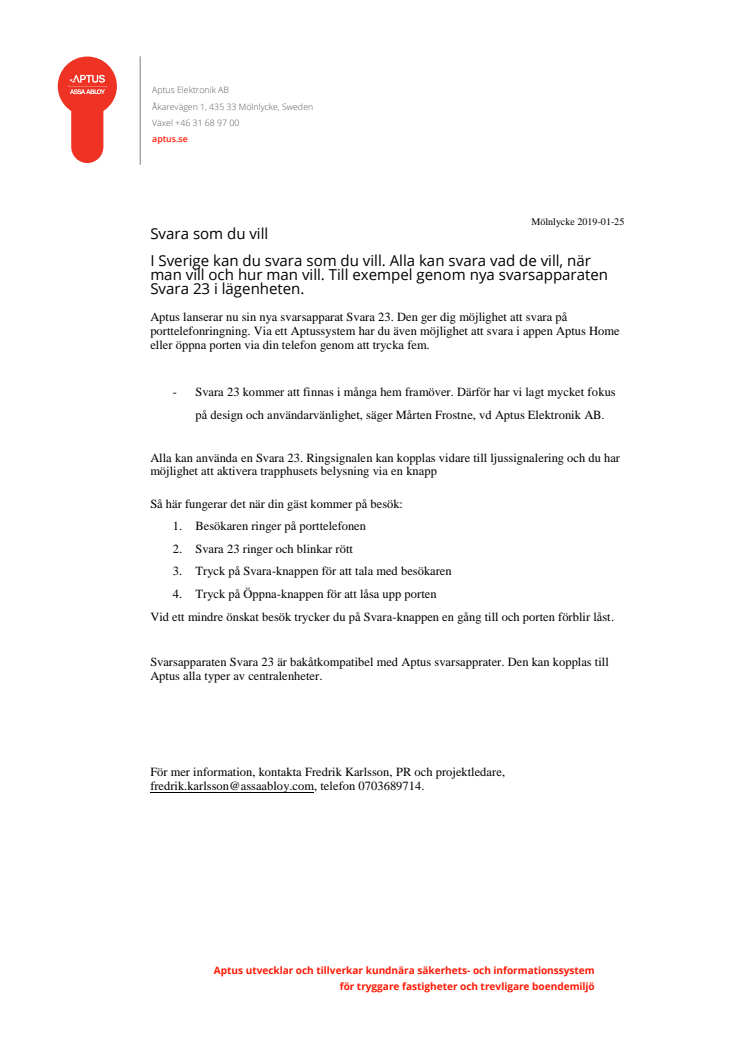 APTUS
ASSA ABLOY

Aptus Elektronik AB
Åkarevägen 1, 435 33 Mölnlycke, Sweden
Växel +46 31 68 97 00
aptus.se

Mölnlycke 2019-01-25

Svara som du vill

I Sverige kan du svara som du vill. Alla kan svara vad de vill, när man vill och hur man vill. Till exempel genom nya svarsapparaten Svara 23 i lägenheten.

Aptus lanserar nu sin nya svarsapparat Svara 23. Den ger dig möjlighet att svara på porttelefonringning. Via ett Aptussystem har du även möjlighet att svara i appen Aptus Home eller öppna porten via din telefon genom att trycka fem.

- Svara 23 kommer att finnas i många hem framöver. Därför har vi lagt mycket fokus på design och användarvänlighet, säger Mårten Frostne, vd Aptus Elektronik AB.

Alla kan använda en Svara 23. Ringsignalen kan kopplas vidare till ljussignalering och du har möjlighet att aktivera trapphusets belysning via en knapp

Så här fungerar det när din gäst kommer på besök:
1. Besökaren ringer på porttelefonen
2. Svara 23 ringer och blinkar rött
3. Tryck på Svara-knappen för att tala med besökaren
4. Tryck på Öppna-knappen för att låsa upp porten

Vid ett mindre önskat besök trycker du på Svara-knappen en gång till och porten förblir låst.

Svarsapparaten Svara 23 är bakåtkompatibel med Aptus svarsapprater. Den kan kopplas till Aptus alla typer av centralenheter.

För mer information, kontakta Fredrik Karlsson, PR och projektledare, fredrik.karlsson@assaabloy.com, telefon 0703689714.

Aptus utvecklar och tillverkar kundnära säkerhets- och informationssystem
för tryggare fastigheter och trevligare boendemiljö